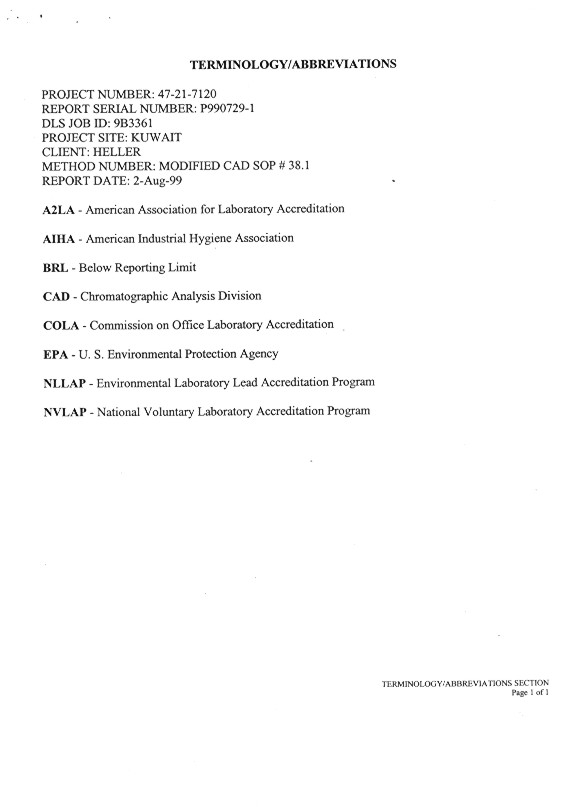 TERMINOLOGY/ABBREVIATIONS

PROJECT NUMBER: 47-21-7120
REPORT SERIAL NUMBER: P990729-1
DLS JOB ID: 9B3361
PROJECT SITE: KUWAIT
CLIENT: HELLER
METHOD NUMBER: MODIFIED CAD SOP # 38.1
REPORT DATE: 2-Aug-99

A2LA - American Association for Laboratory Accreditation

AIHA - American Industrial Hygiene Association

BRL - Below Reporting Limit

CAD - Chromatographic Analysis Division

COLA - Commission on Office Laboratory Accreditation

EPA - U. S. Environmental Protection Agency

NLLAP - Environmental Laboratory Lead Accreditation Program

NVLAP - National Voluntary Laboratory Accreditation Program

TERMINOLOGY/ABBREVIATIONS SECTION
Page 1 of 1